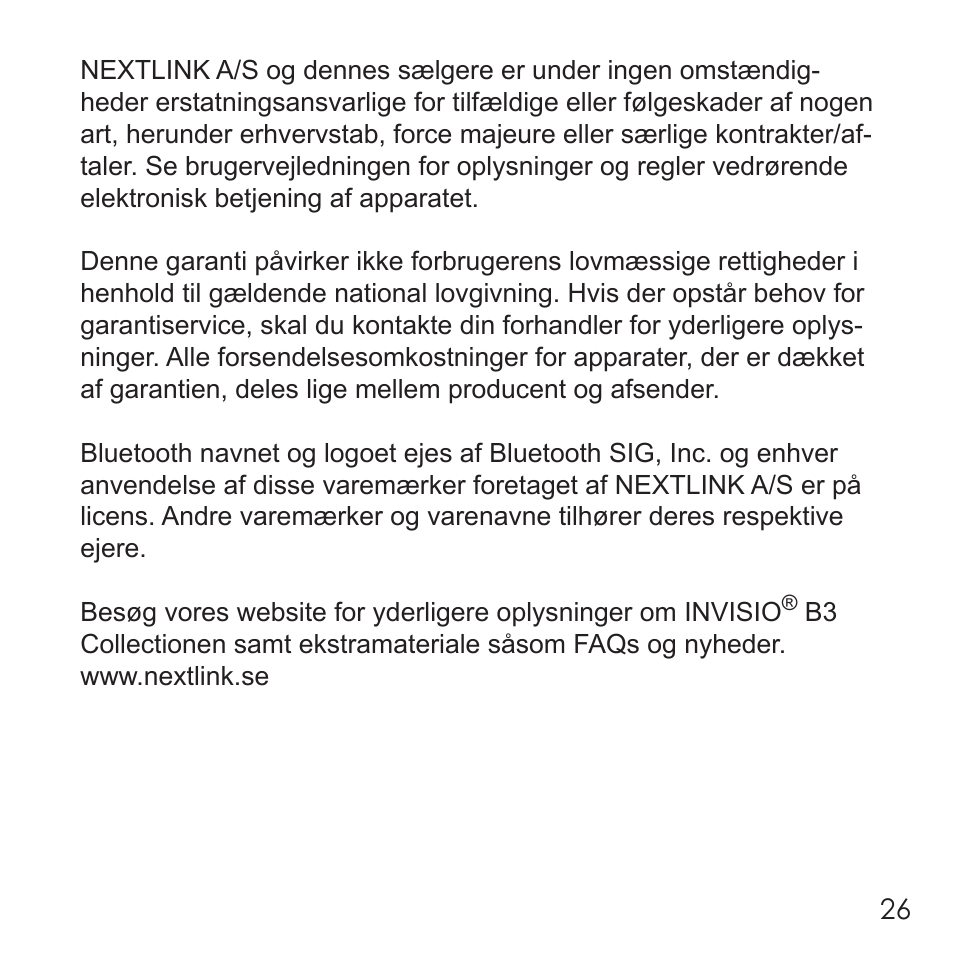 NEXTLINK A/S og dennes sælgere er under ingen omstændigheder erstatningsansvarlige for tilfældige eller følgeskader af nogen art, herunder erhvervstab, force majeure eller særlige kontrakter/aftaler. Se brugervejledningen for oplysninger og regler vedrørende elektronisk betjening af apparatet.

Denne garanti påvirker ikke forbrugerens lovmæssige rettigheder i henhold til gældende national lovgivning. Hvis der opstår behov for garantiservice, skal du kontakte din forhandler for yderligere oplysninger. Alle forsendelsesomkostninger for apparater, der er dækket af garantien, deles lige mellem producent og afsender.

Bluetooth navnet og logoet ejes af Bluetooth SIG, Inc. og enhver anvendelse af disse varemærker foretaget af NEXTLINK A/S er på licens. Andre varemærker og varenavne tilhører deres respektive ejere.

Besøg vores website for yderligere oplysninger om INVISIO® B3 Collectionen samt ekstramateriale såsom FAQs og nyheder.
www.nextlink.se

26